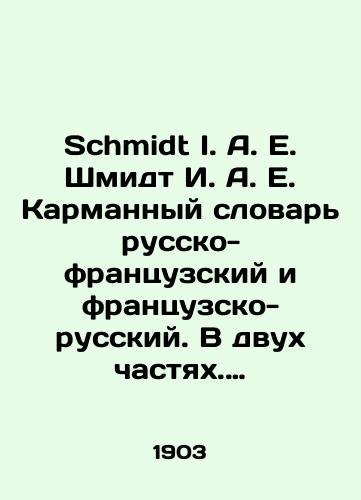 Schmidt I. A. E. Шмидт И. А. Е. Карманный словарь русско-французский и французско-русский. В двух частях....

1903